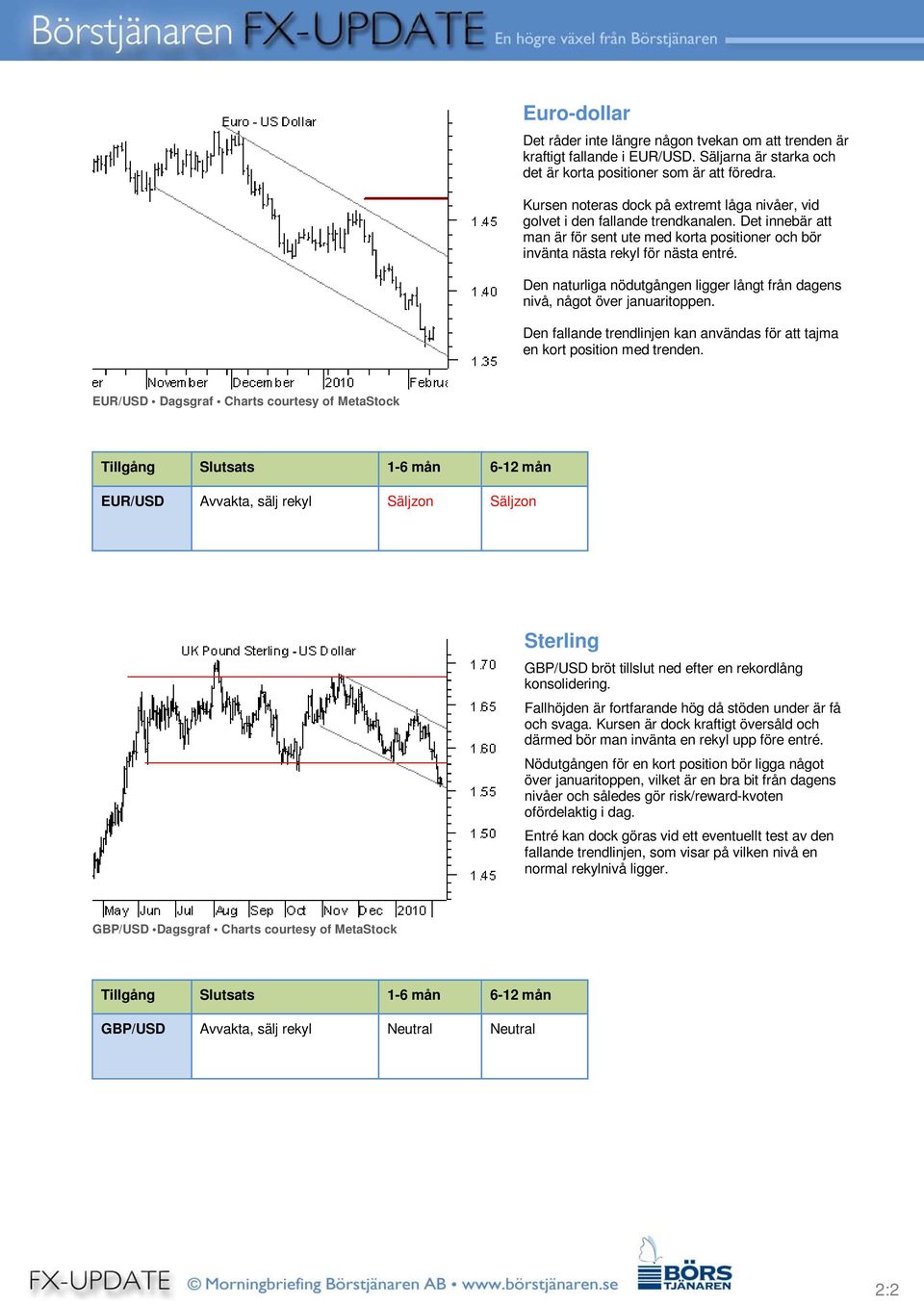 Börstjänaren FX-UPDATE En högre växel från Börstjänaren

Euro - US Dollar

1.45

1.40

1.35

er November December 2010 Februa

EUR/USD • Dagsgraf • Charts courtesy of MetaStock

Euro-dollar

Det råder inte längre någon tvekan om att trenden är kraftigt fallande i EUR/USD. Säljarna är starka och det är korta positioner som är att föredra.

Kursen noteras dock på extremt låga nivåer, vid golvet i den fallande trendkanalen. Det innebär att man är för sent ute med korta positioner och bör invänta nästa rekyl för nästa entré.

Den naturliga nödutgången ligger långt från dagens nivå, något över januaritoppen.

Den fallande trendlinjen kan användas för att tajma en kort position med trenden.

| Tillgång | Slutsats | 1-6 mån | 6-12 mån |
|---|---|---|---|
| EUR/USD | Avvakta, sälj rekyl | Säljzon | Säljzon |

UK Pound Sterling - US Dollar

1.70

1.65

1.60

1.55

1.50

1.45

May Jun Jul Aug Sep Oct Nov Dec 2010

GBP/USD •Dagsgraf • Charts courtesy of MetaStock

Sterling

GBP/USD bröt tillslut ned efter en rekordlång konsolidering.

Fallhöjden är fortfarande hög då stöden under är få och svaga. Kursen är dock kraftigt översåld och därmed bör man invänta en rekyl upp före entré.

Nödutgången för en kort position bör ligga något över januaritoppen, vilket är en bra bit från dagens nivåer och således gör risk/reward-kvoten ofördelaktig i dag.

Entré kan dock göras vid ett eventuellt test av den fallande trendlinjen, som visar på vilken nivå en normal rekylnivå ligger.

| Tillgång | Slutsats | 1-6 mån | 6-12 mån |
|---|---|---|---|
| GBP/USD | Avvakta, sälj rekyl | Neutral | Neutral |

FX-UPDATE © Morningbriefing Börstjänaren AB • www.börstjänaren.se BÖRS TJÄNAREN 2:2